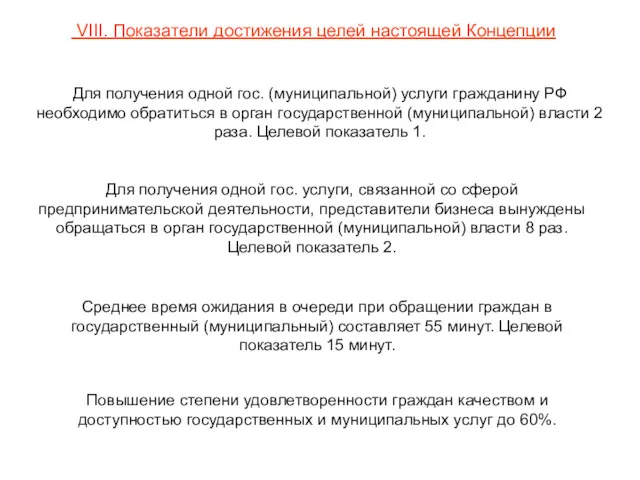 VIII. Показатели достижения целей настоящей Концепции

Для получения одной гос. (муниципальной) услуги гражданину РФ необходимо обратиться в орган государственной (муниципальной) власти 2 раза. Целевой показатель 1.

Для получения одной гос. услуги, связанной со сферой предпринимательской деятельности, представители бизнеса вынуждены обращаться в орган государственной (муниципальной) власти 8 раз. Целевой показатель 2.

Среднее время ожидания в очереди при обращении граждан в государственный (муниципальный) составляет 55 минут. Целевой показатель 15 минут.

Повышение степени удовлетворенности граждан качеством и доступностью государственных и муниципальных услуг до 60%.